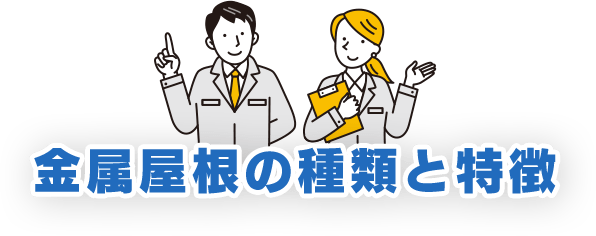 金属屋根の種類と特徴